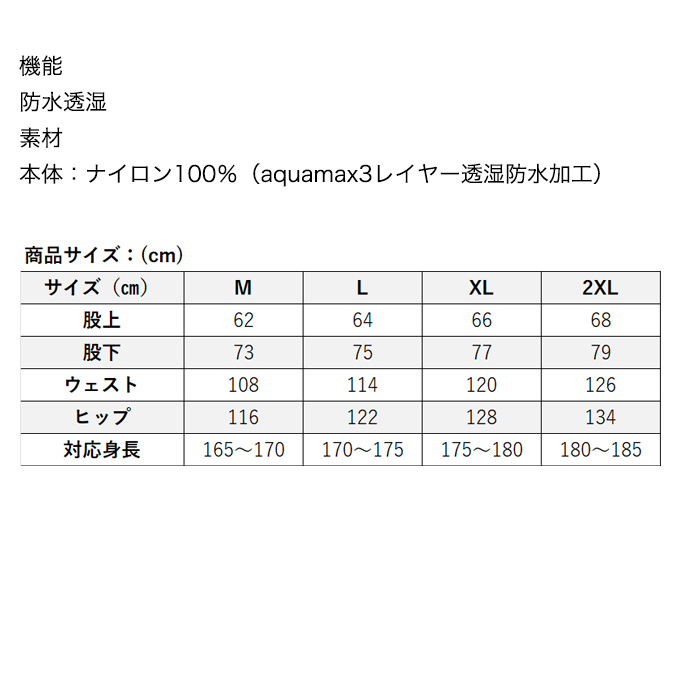 機能
防水透湿
素材
本体：ナイロン100％（aquamax3レイヤー透湿防水加工）

商品サイズ：(cm)

| サイズ（㎝） | M | L | XL | 2XL |
|---|---|---|---|---|
| 股上 | 62 | 64 | 66 | 68 |
| 股下 | 73 | 75 | 77 | 79 |
| ウェスト | 108 | 114 | 120 | 126 |
| ヒップ | 116 | 122 | 128 | 134 |
| 対応身長 | 165～170 | 170～175 | 175～180 | 180～185 |